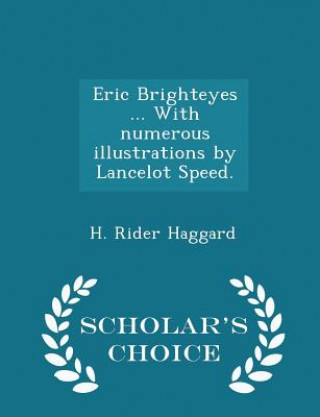 Eric Brighteyes ... With numerous illustrations by Lancelot Speed.

H. Rider Haggard

SCHOLAR'S CHOICE